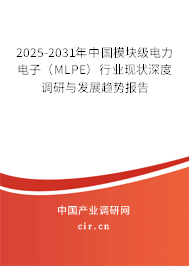 2025-2031年中国模块级电力电子（MLPE）行业现状深度调研与发展趋势报告

中国产业调研网

cir.cn